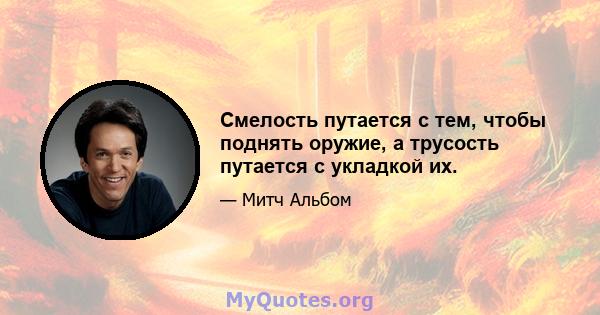 Смелость путается с тем, чтобы поднять оружие, а трусость путается с укладкой их.

— Митч Альбом

MyQuotes.org